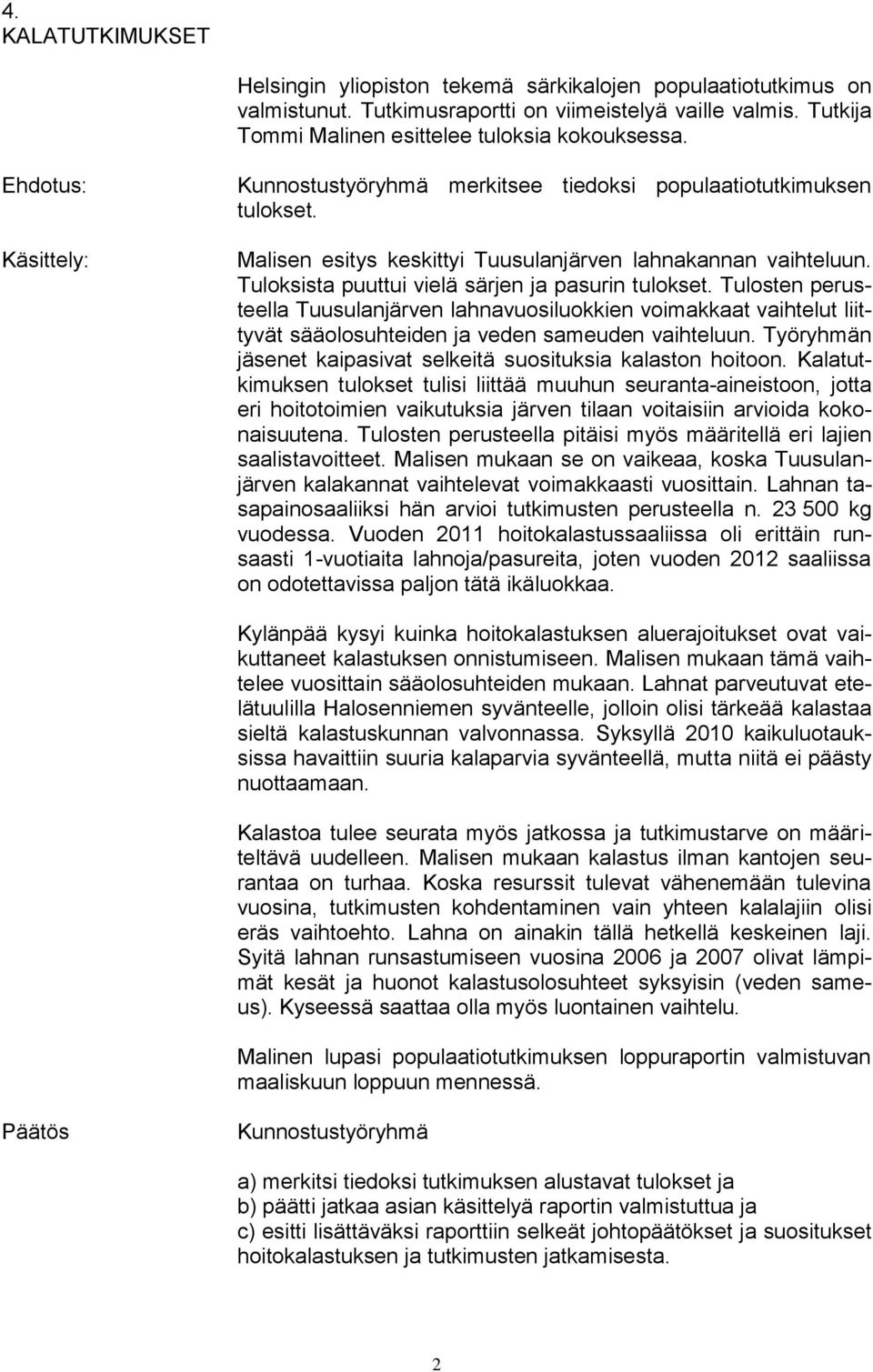 4.
KALATUTKIMUKSET

Helsingin yliopiston tekemä särkikalojen populaatiotutkimus on valmistunut. Tutkimusraportti on viimeistelyä vaille valmis. Tutkija Tommi Malinen esittelee tuloksia kokouksessa.

Ehdotus:

Kunnostustyöryhmä merkitsee tiedoksi populaatiotutkimuksen tulokset.

Käsittely:

Malisen esitys keskittyi Tuusulanjärven lahnakannan vaihteluun. Tuloksista puuttui vielä särjen ja pasurin tulokset. Tulosten perusteella Tuusulanjärven lahnavuosiluokkien voimakkaat vaihtelut liittyvät sääolosuhteiden ja veden sameuden vaihteluun. Työryhmän jäsenet kaipasivat selkeitä suosituksia kalaston hoitoon. Kalatutkimuksen tulokset tulisi liittää muuhun seuranta-aineistoon, jotta eri hoitotoimien vaikutuksia järven tilaan voitaisiin arvioida kokonaisuutena. Tulosten perusteella pitäisi myös määritellä eri lajien saalistavoitteet. Malisen mukaan se on vaikeaa, koska Tuusulanjärven kalakannat vaihtelevat voimakkaasti vuosittain. Lahnan tasapainosaaliiksi hän arvioi tutkimusten perusteella n. 23 500 kg vuodessa. Vuoden 2011 hoitokalastussaaliissa oli erittäin runsaasti 1-vuotiaita lahnoja/pasureita, joten vuoden 2012 saaliissa on odotettavissa paljon tätä ikäluokkaa.

Kylänpää kysyi kuinka hoitokalastuksen aluerajoitukset ovat vaikuttaneet kalastuksen onnistumiseen. Malisen mukaan tämä vaihtelee vuosittain sääolosuhteiden mukaan. Lahnat parveutuvat etelätuulilla Halosenniemen syvänteelle, jolloin olisi tärkeää kalastaa sieltä kalastuskunnan valvonnassa. Syksyllä 2010 kaikuluotauksissa havaittiin suuria kalaparvia syvänteellä, mutta niitä ei päästy nuottaamaan.

Kalastoa tulee seurata myös jatkossa ja tutkimustarve on määriteltävä uudelleen. Malisen mukaan kalastus ilman kantojen seurantaa on turhaa. Koska resurssit tulevat vähenemään tulevina vuosina, tutkimusten kohdentaminen vain yhteen kalalajiin olisi eräs vaihtoehto. Lahna on ainakin tällä hetkellä keskeinen laji. Syitä lahnan runsastumiseen vuosina 2006 ja 2007 olivat lämpimät kesät ja huonot kalastusolosuhteet syksyisin (veden sameus). Kyseessä saattaa olla myös luontainen vaihtelu.

Malinen lupasi populaatiotutkimuksen loppuraportin valmistuvan maaliskuun loppuun mennessä.

Päätös

Kunnostustyöryhmä

a) merkitsi tiedoksi tutkimuksen alustavat tulokset ja
b) päätti jatkaa asian käsittelyä raportin valmistuttua ja
c) esitti lisättäväksi raporttiin selkeät johtopäätökset ja suositukset hoitokalastuksen ja tutkimusten jatkamisesta.

2